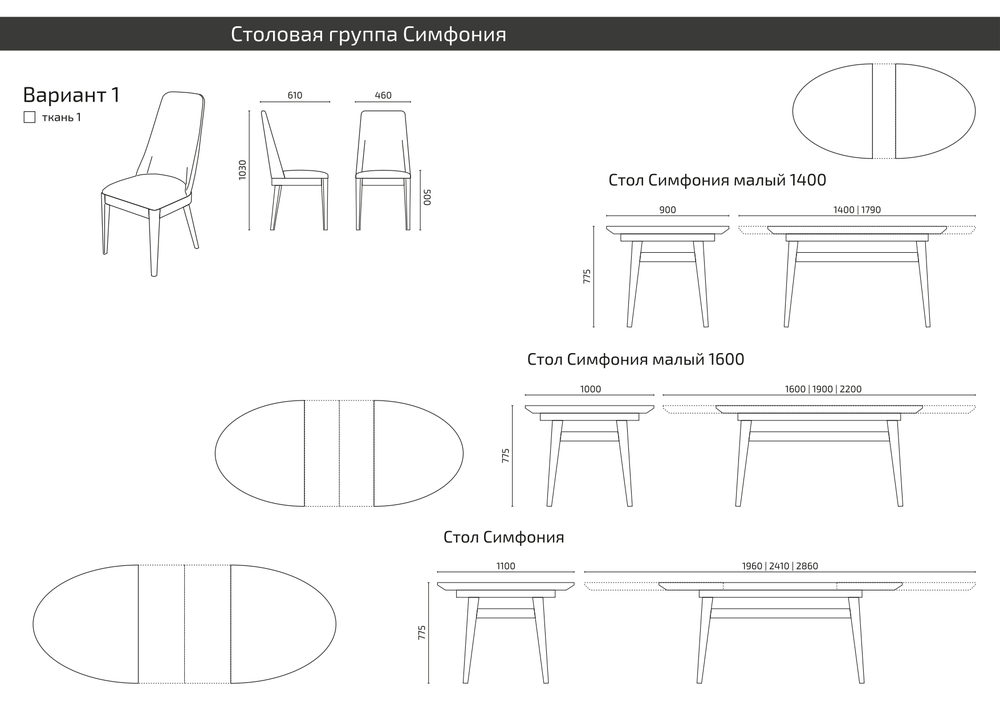 Столовая группа Симфония

Вариант 1
ткань 1

610
460
1030
500

Стол Симфония малый 1400
900
1400 | 1790
775

Стол Симфония малый 1600
1000
1600 | 1900 | 2200
775

Стол Симфония
1100
1960 | 2410 | 2860
775